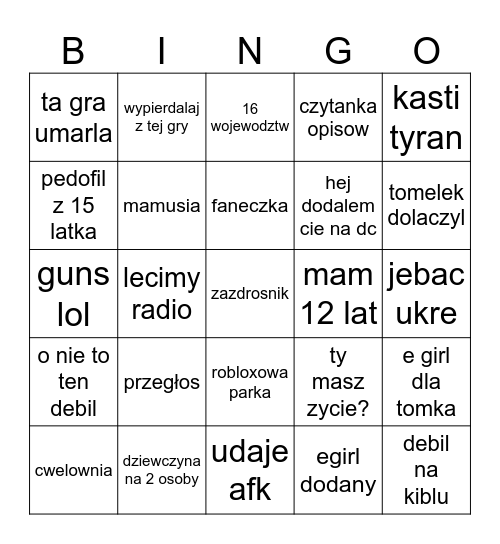 | B | I | N | G | O |
|---|---|---|---|---|
| ta gra umarla | wypierdalaj z tej gry | 16 wojewodztw | czytanka opisow | kasti tyran |
| pedofil z 15 latka | mamusia | faneczka | hej dodalem cie na dc | tomelek dolaczyl |
| guns lol | lecimy radio | zazdrosnik | mam 12 lat | jebac ukre |
| o nie to ten debil | przegłos | robloxowa parka | ty masz zycie? | e girl dla tomka |
| cwelownia | dziewczyna na 2 osoby | udaje afk | egirl dodany | debil na kiblu |